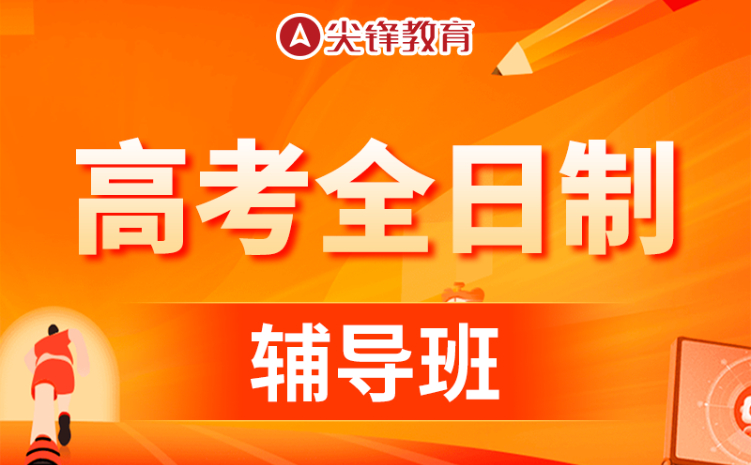 尖锋教育

高考全日制

辅导班